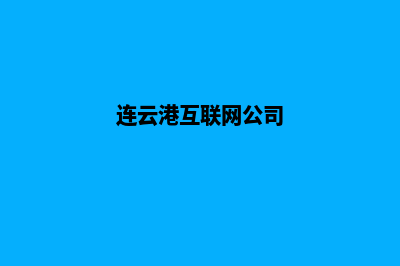 连云港互联网公司